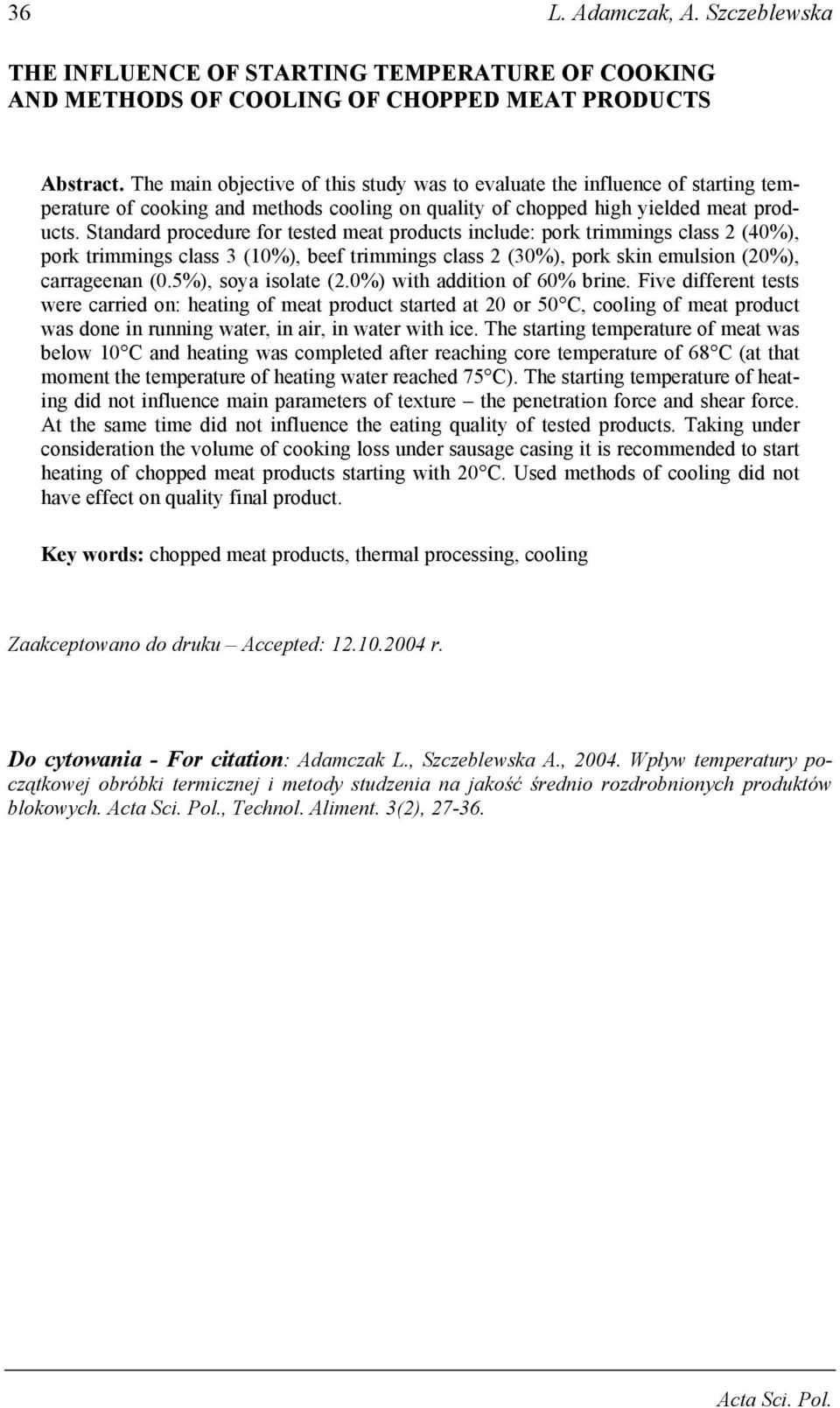 36 L. Adamczak, A. Szczeblewska

THE INFLUENCE OF STARTING TEMPERATURE OF COOKING AND METHODS OF COOLING OF CHOPPED MEAT PRODUCTS

Abstract. The main objective of this study was to evaluate the influence of starting temperature of cooking and methods cooling on quality of chopped high yielded meat products. Standard procedure for tested meat products include: pork trimmings class 2 (40%), pork trimmings class 3 (10%), beef trimmings class 2 (30%), pork skin emulsion (20%), carrageenan (0.5%), soya isolate (2.0%) with addition of 60% brine. Five different tests were carried on: heating of meat product started at 20 or 50°C, cooling of meat product was done in running water, in air, in water with ice. The starting temperature of meat was below 10°C and heating was completed after reaching core temperature of 68°C (at that moment the temperature of heating water reached 75°C). The starting temperature of heating did not influence main parameters of texture – the penetration force and shear force. At the same time did not influence the eating quality of tested products. Taking under consideration the volume of cooking loss under sausage casing it is recommended to start heating of chopped meat products starting with 20°C. Used methods of cooling did not have effect on quality final product.

Key words: chopped meat products, thermal processing, cooling

Zaakceptowano do druku – Accepted: 12.10.2004 r.

Do cytowania - For citation: Adamczak L., Szczeblewska A., 2004. Wpływ temperatury początkowej obróbki termicznej i metody studzenia na jakość średnio rozdrobnionych produktów blokowych. Acta Sci. Pol., Technol. Aliment. 3(2), 27-36.

Acta Sci. Pol.